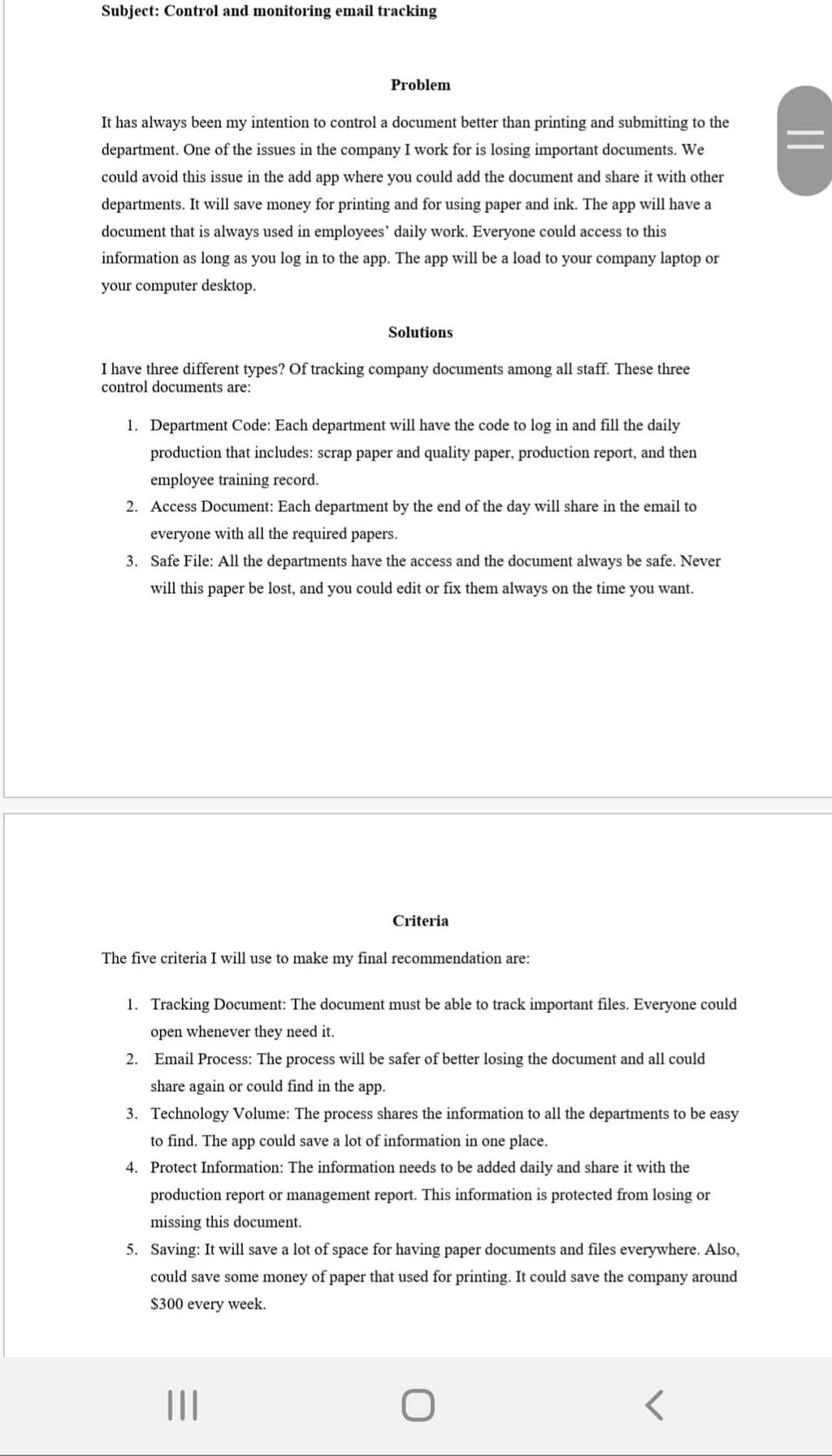 Subject: Control and monitoring email tracking

Problem

It has always been my intention to control a document better than printing and submitting to the department. One of the issues in the company I work for is losing important documents. We could avoid this issue in the add app where you could add the document and share it with other departments. It will save money for printing and for using paper and ink. The app will have a document that is always used in employees' daily work. Everyone could access to this information as long as you log in to the app. The app will be a load to your company laptop or your computer desktop.

Solutions

I have three different types? Of tracking company documents among all staff. These three control documents are:

1. Department Code: Each department will have the code to log in and fill the daily production that includes: scrap paper and quality paper, production report, and then employee training record.
2. Access Document: Each department by the end of the day will share in the email to everyone with all the required papers.
3. Safe File: All the departments have the access and the document always be safe. Never will this paper be lost, and you could edit or fix them always on the time you want.

Criteria

The five criteria I will use to make my final recommendation are:

1. Tracking Document: The document must be able to track important files. Everyone could open whenever they need it.
2. Email Process: The process will be safer of better losing the document and all could share again or could find in the app.
3. Technology Volume: The process shares the information to all the departments to be easy to find. The app could save a lot of information in one place.
4. Protect Information: The information needs to be added daily and share it with the production report or management report. This information is protected from losing or missing this document.
5. Saving: It will save a lot of space for having paper documents and files everywhere. Also, could save some money of paper that used for printing. It could save the company around $300 every week.